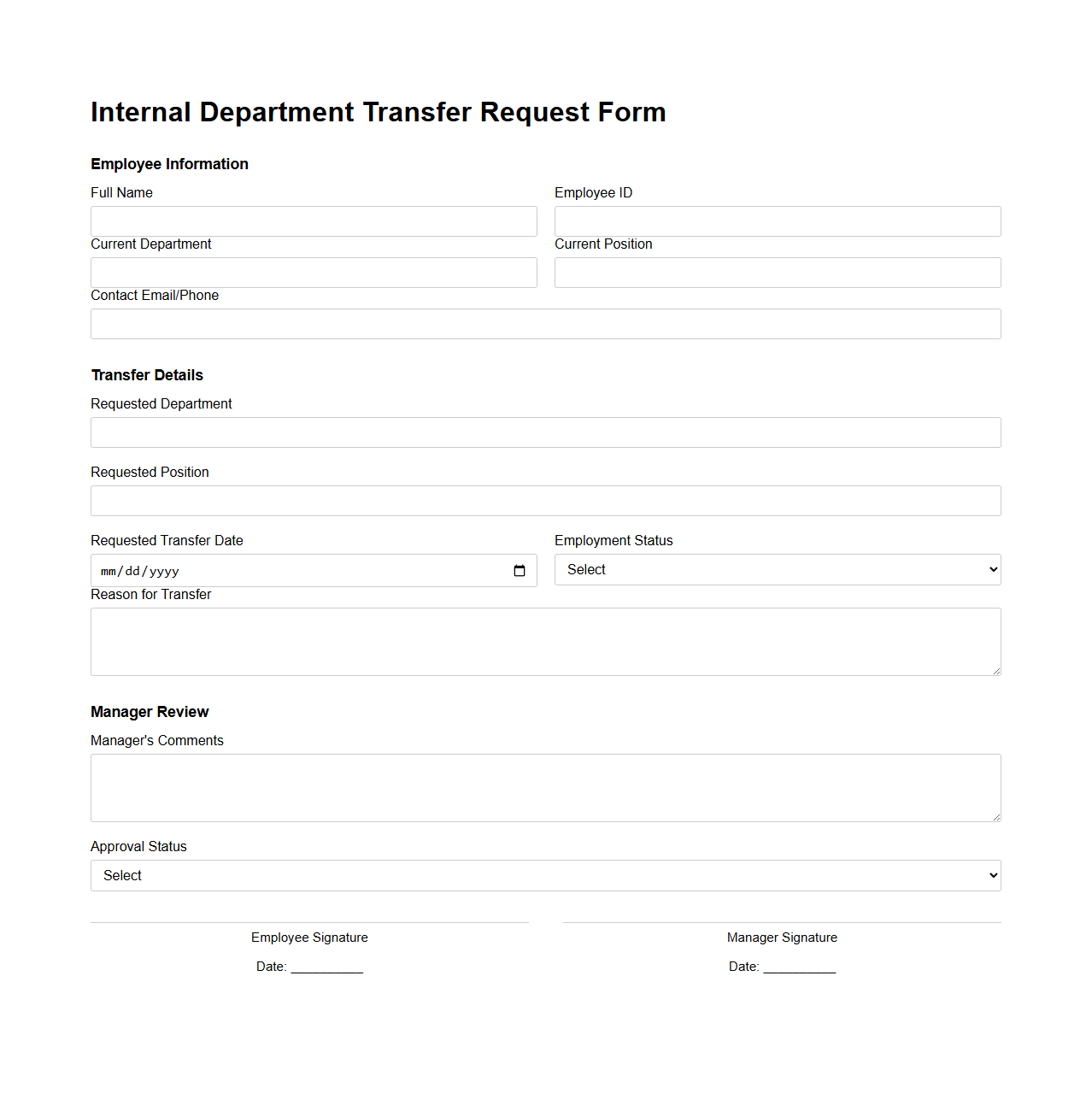 Internal Department Transfer Request Form

Employee Information

Full Name

Employee ID

Current Department

Current Position

Contact Email/Phone

Transfer Details

Requested Department

Requested Position

Requested Transfer Date

mm/dd/yyyy

Employment Status

Select

Reason for Transfer

Manager Review

Manager's Comments

Approval Status

Select

Employee Signature

Date: __________

Manager Signature

Date: __________